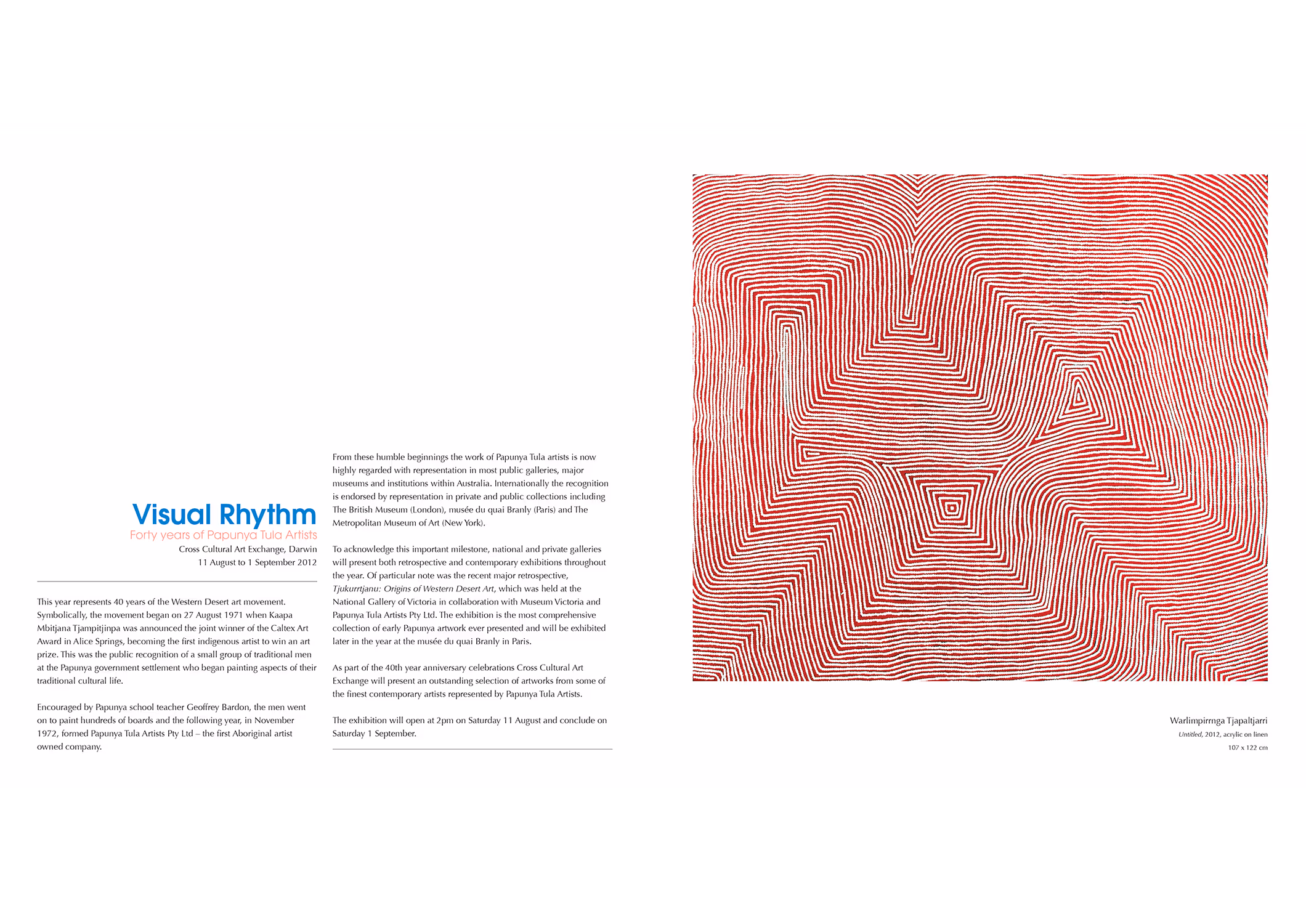 Visual Rhythm
Forty years of Papunya Tula Artists
Cross Cultural Art Exchange, Darwin
11 August to 1 September 2012

This year represents 40 years of the Western Desert art movement. Symbolically, the movement began on 27 August 1971 when Kaapa Mbitjana Tjampitjinpa was announced the joint winner of the Caltex Art Award in Alice Springs, becoming the first indigenous artist to win an art prize. This was the public recognition of a small group of traditional men at the Papunya government settlement who began painting aspects of their traditional cultural life.

Encouraged by Papunya school teacher Geoffrey Bardon, the men went on to paint hundreds of boards and the following year, in November 1972, formed Papunya Tula Artists Pty Ltd – the first Aboriginal artist owned company.

From these humble beginnings the work of Papunya Tula artists is now highly regarded with representation in most public galleries, major museums and institutions within Australia. Internationally the recognition is endorsed by representation in private and public collections including The British Museum (London), musée du quai Branly (Paris) and The Metropolitan Museum of Art (New York).

To acknowledge this important milestone, national and private galleries will present both retrospective and contemporary exhibitions throughout the year. Of particular note was the recent major retrospective, Tjukurrtjanu: Origins of Western Desert Art, which was held at the National Gallery of Victoria in collaboration with Museum Victoria and Papunya Tula Artists Pty Ltd. The exhibition is the most comprehensive collection of early Papunya artwork ever presented and will be exhibited later in the year at the musée du quai Branly in Paris.

As part of the 40th year anniversary celebrations Cross Cultural Art Exchange will present an outstanding selection of artworks from some of the finest contemporary artists represented by Papunya Tula Artists.

The exhibition will open at 2pm on Saturday 11 August and conclude on Saturday 1 September.

Warlimpirrnga Tjapaltjarri
Untitled, 2012, acrylic on linen
107 x 122 cm